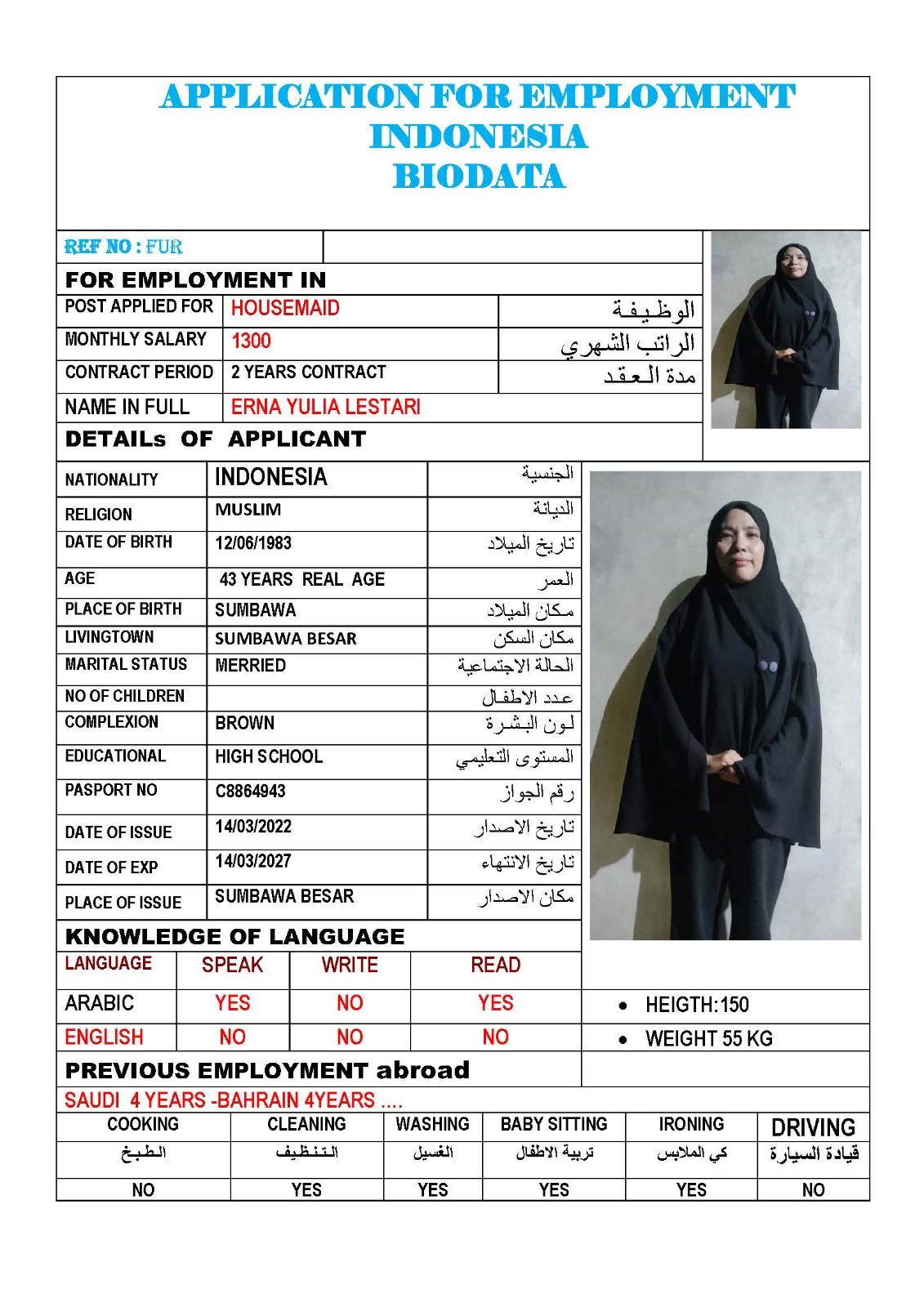 APPLICATION FOR EMPLOYMENT
INDONESIA
BIODATA

REF NO : FUR

FOR EMPLOYMENT IN

| POST APPLIED FOR | HOUSEMAID | الوظيفة |
|---|---|---|
| MONTHLY SALARY | 1300 | الراتب الشهري |
| CONTRACT PERIOD | 2 YEARS CONTRACT | مدة العقد |
| NAME IN FULL | ERNA YULIA LESTARI | |

DETAILs OF APPLICANT

| NATIONALITY | INDONESIA | الجنسية |
|---|---|---|
| RELIGION | MUSLIM | الديانة |
| DATE OF BIRTH | 12/06/1983 | تاريخ الميلاد |
| AGE | 43 YEARS REAL AGE | العمر |
| PLACE OF BIRTH | SUMBAWA | مكان الميلاد |
| LIVINGTOWN | SUMBAWA BESAR | مكان السكن |
| MARITAL STATUS | MERRIED | الحالة الاجتماعية |
| NO OF CHILDREN | | عدد الاطفال |
| COMPLEXION | BROWN | لون البشرة |
| EDUCATIONAL | HIGH SCHOOL | المستوى التعليمي |
| PASPORT NO | C8864943 | رقم الجواز |
| DATE OF ISSUE | 14/03/2022 | تاريخ الاصدار |
| DATE OF EXP | 14/03/2027 | تاريخ الانتهاء |
| PLACE OF ISSUE | SUMBAWA BESAR | مكان الاصدار |

KNOWLEDGE OF LANGUAGE

| LANGUAGE | SPEAK | WRITE | READ |
|---|---|---|---|
| ARABIC | YES | NO | YES |
| ENGLISH | NO | NO | NO |

• HEIGTH:150
• WEIGHT 55 KG

PREVIOUS EMPLOYMENT abroad
SAUDI 4 YEARS -BAHRAIN 4YEARS ....

| COOKING | CLEANING | WASHING | BABY SITTING | IRONING | DRIVING |
|---|---|---|---|---|---|
| الطبخ | التنظيف | الغسيل | تربية الاطفال | كي الملابس | قيادة السيارة |
| NO | YES | YES | YES | YES | NO |